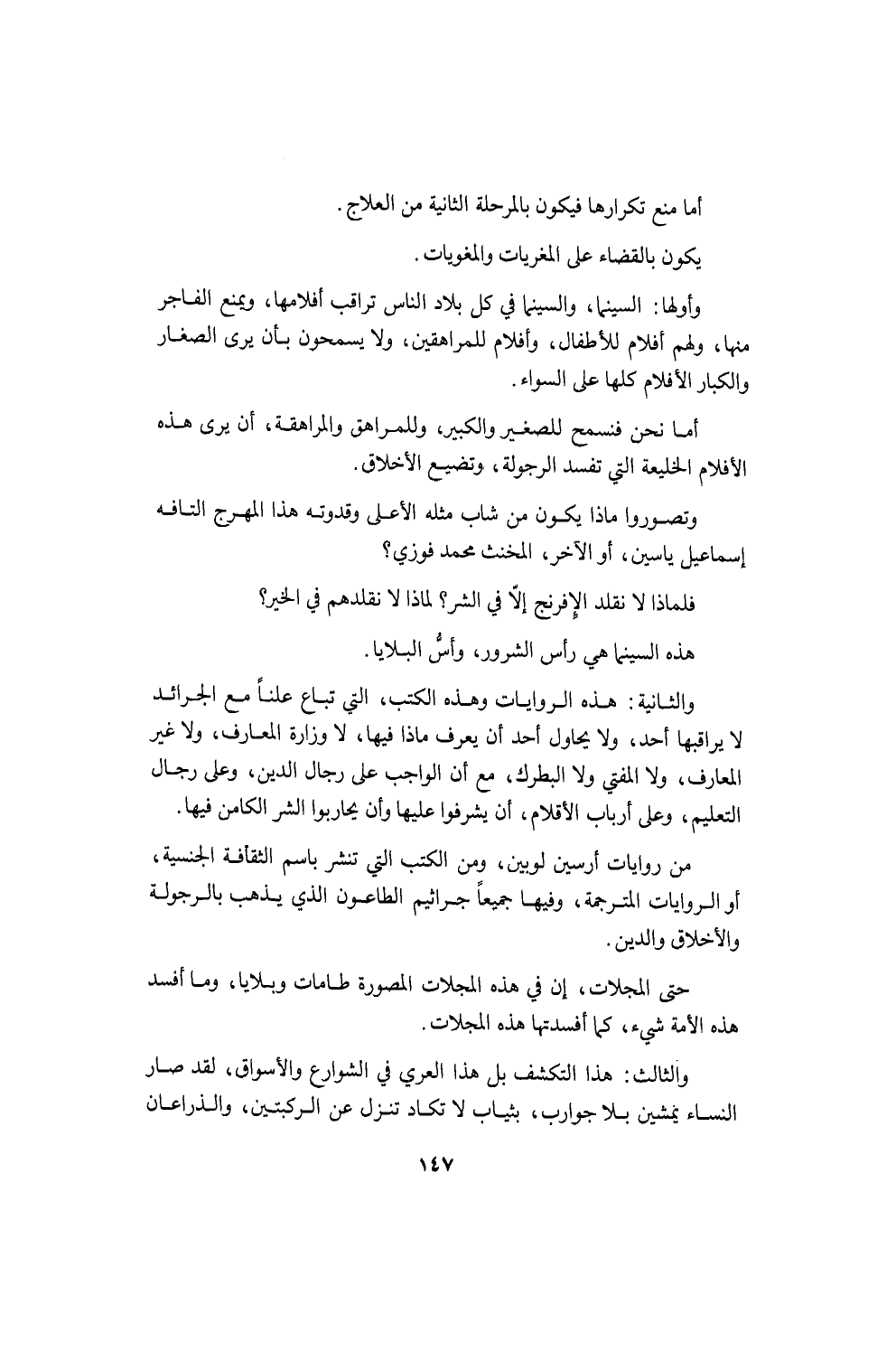 أما منع تكرارها فيكون بالمرحلة الثانية من العلاج.

يكون بالقضاء على المغريات والمغويات.

وأولها: السينما، والسينما في كل بلاد الناس تراقب أفلامها، ويمنع الفاجر منها، ولهم أفلام للأطفال، وأفلام للمراهقين، ولا يسمحون بأن يرى الصغار والكبار الأفلام كلها على السواء.

أما نحن فنسمح للصغير والكبير، وللمراهق والمراهقة، أن يرى هذه الأفلام الخليعة التي تفسد الرجولة، وتضيع الأخلاق.

وتصوروا ماذا يكون من شاب مثله الأعلى وقدوته هذا المهرج التافه إسماعيل ياسين، أو الآخر، المخنث محمد فوزي؟

فلماذا لا نقلد الإفرنج إلّا في الشر؟ لماذا لا نقلدهم في الخير؟

هذه السينما هي رأس الشرور، وأسُّ البلايا.

والثانية: هذه الروايات وهذه الكتب، التي تباع علناً مع الجرائد لا يراقبها أحد، ولا يحاول أحد أن يعرف ماذا فيها، لا وزارة المعارف، ولا غير المعارف، ولا المفتي ولا البطرك، مع أن الواجب على رجال الدين، وعلى رجال التعليم، وعلى أرباب الأقلام، أن يشرفوا عليها وأن يحاربوا الشر الكامن فيها.

من روايات أرسين لوبين، ومن الكتب التي تنشر باسم الثقافة الجنسية، أو الروايات المترجمة، وفيها جميعاً جراثيم الطاعون الذي يذهب بالرجولة والأخلاق والدين.

حتى المجلات، إن في هذه المجلات المصورة طامات وبلايا، وما أفسد هذه الأمة شيء، كما أفسدتها هذه المجلات.

والثالث: هذا التكشف بل هذا العري في الشوارع والأسواق، لقد صار النساء يمشين بلا جوارب، بثياب لا تكاد تنزل عن الركبتين، والذراعان

١٤٧